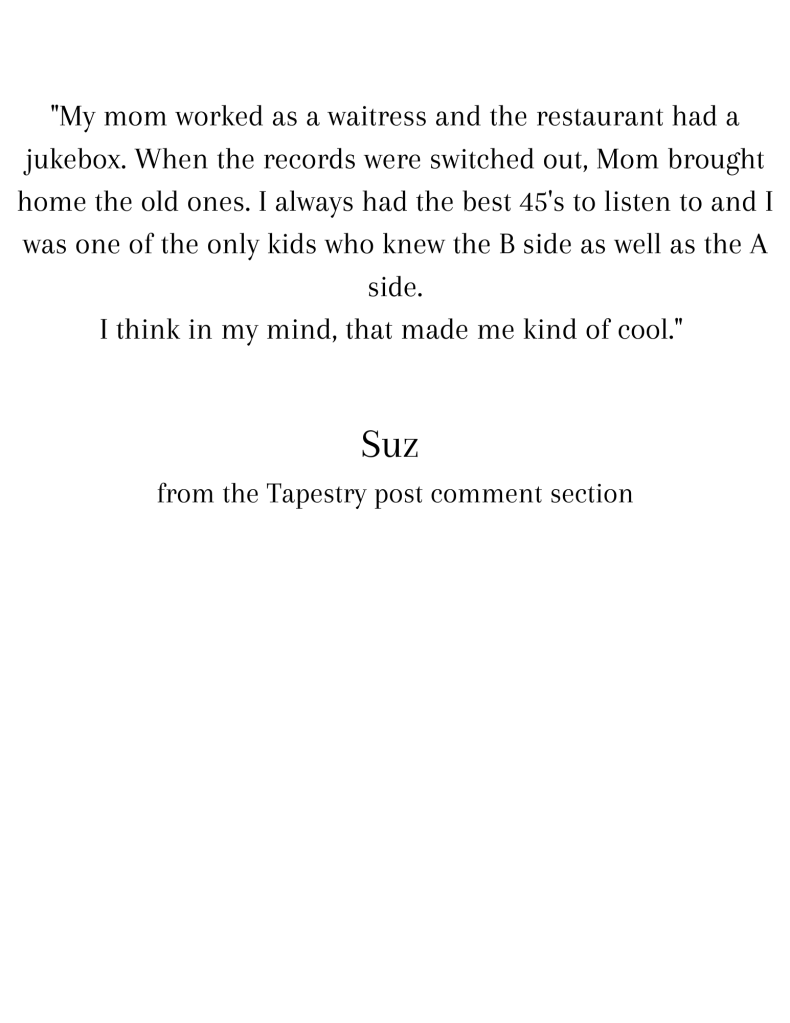 "My mom worked as a waitress and the restaurant had a jukebox. When the records were switched out, Mom brought home the old ones. I always had the best 45's to listen to and I was one of the only kids who knew the B side as well as the A side.
I think in my mind, that made me kind of cool."

Suz
from the Tapestry post comment section